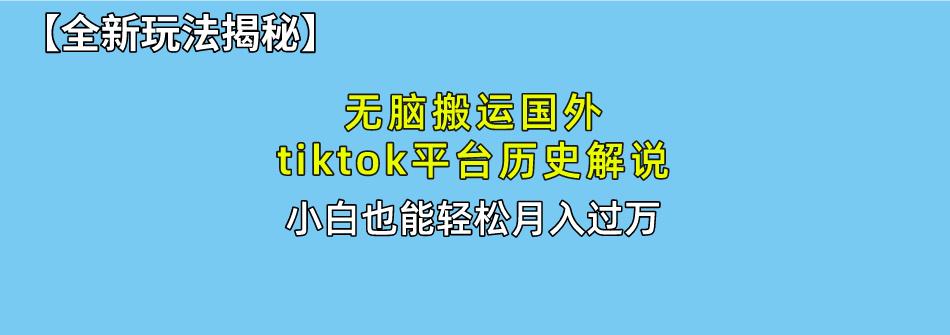 【全新玩法揭秘】

无脑搬运国外
tiktok平台历史解说

小白也能轻松月入过万